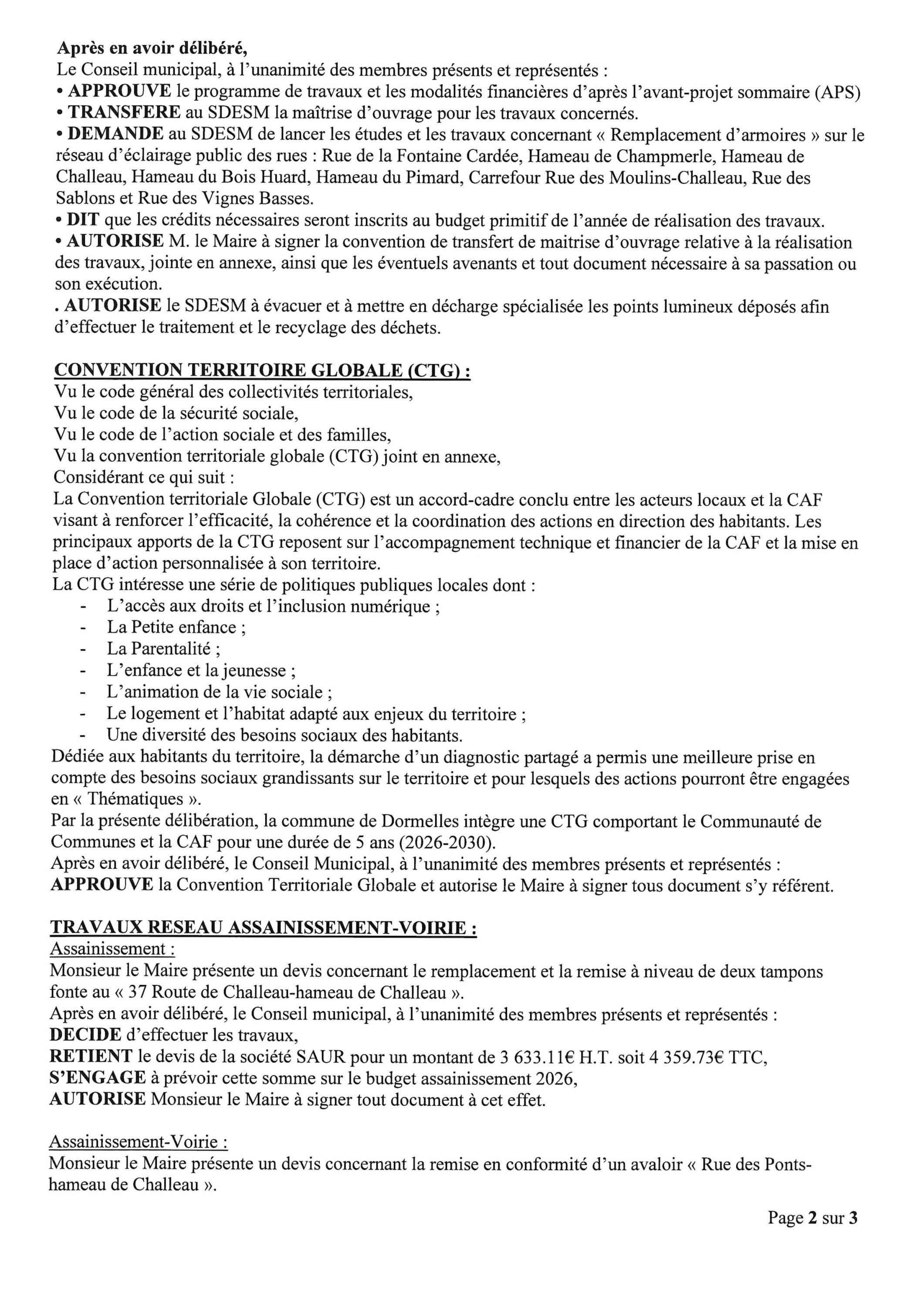 Après en avoir délibéré,
Le Conseil municipal, à l'unanimité des membres présents et représentés :
• APPROUVE le programme de travaux et les modalités financières d'après l'avant-projet sommaire (APS)
• TRANSFERE au SDESM la maîtrise d'ouvrage pour les travaux concernés.
• DEMANDE au SDESM de lancer les études et les travaux concernant « Remplacement d'armoires » sur le réseau d'éclairage public des rues : Rue de la Fontaine Cardée, Hameau de Champmerle, Hameau de Challeau, Hameau du Bois Huard, Hameau du Pimard, Carrefour Rue des Moulins-Challeau, Rue des Sablons et Rue des Vignes Basses.
• DIT que les crédits nécessaires seront inscrits au budget primitif de l'année de réalisation des travaux.
• AUTORISE M. le Maire à signer la convention de transfert de maitrise d'ouvrage relative à la réalisation des travaux, jointe en annexe, ainsi que les éventuels avenants et tout document nécessaire à sa passation ou son exécution.
. AUTORISE le SDESM à évacuer et à mettre en décharge spécialisée les points lumineux déposés afin d'effectuer le traitement et le recyclage des déchets.

CONVENTION TERRITOIRE GLOBALE (CTG) :
Vu le code général des collectivités territoriales,
Vu le code de la sécurité sociale,
Vu le code de l'action sociale et des familles,
Vu la convention territoriale globale (CTG) joint en annexe,
Considérant ce qui suit :
La Convention territoriale Globale (CTG) est un accord-cadre conclu entre les acteurs locaux et la CAF visant à renforcer l'efficacité, la cohérence et la coordination des actions en direction des habitants. Les principaux apports de la CTG reposent sur l'accompagnement technique et financier de la CAF et la mise en place d'action personnalisée à son territoire.
La CTG intéresse une série de politiques publiques locales dont :
- L'accès aux droits et l'inclusion numérique ;
- La Petite enfance ;
- La Parentalité ;
- L'enfance et la jeunesse ;
- L'animation de la vie sociale ;
- Le logement et l'habitat adapté aux enjeux du territoire ;
- Une diversité des besoins sociaux des habitants.
Dédiée aux habitants du territoire, la démarche d'un diagnostic partagé a permis une meilleure prise en compte des besoins sociaux grandissants sur le territoire et pour lesquels des actions pourront être engagées en « Thématiques ».
Par la présente délibération, la commune de Dormelles intègre une CTG comportant le Communauté de Communes et la CAF pour une durée de 5 ans (2026-2030).
Après en avoir délibéré, le Conseil Municipal, à l'unanimité des membres présents et représentés :
APPROUVE la Convention Territoriale Globale et autorise le Maire à signer tous document s'y référent.

TRAVAUX RESEAU ASSAINISSEMENT-VOIRIE :
Assainissement :
Monsieur le Maire présente un devis concernant le remplacement et la remise à niveau de deux tampons fonte au « 37 Route de Challeau-hameau de Challeau ».
Après en avoir délibéré, le Conseil municipal, à l'unanimité des membres présents et représentés :
DECIDE d'effectuer les travaux,
RETIENT le devis de la société SAUR pour un montant de 3 633.11€ H.T. soit 4 359.73€ TTC,
S'ENGAGE à prévoir cette somme sur le budget assainissement 2026,
AUTORISE Monsieur le Maire à signer tout document à cet effet.

Assainissement-Voirie :
Monsieur le Maire présente un devis concernant la remise en conformité d'un avaloir « Rue des Ponts-hameau de Challeau ».

Page 2 sur 3